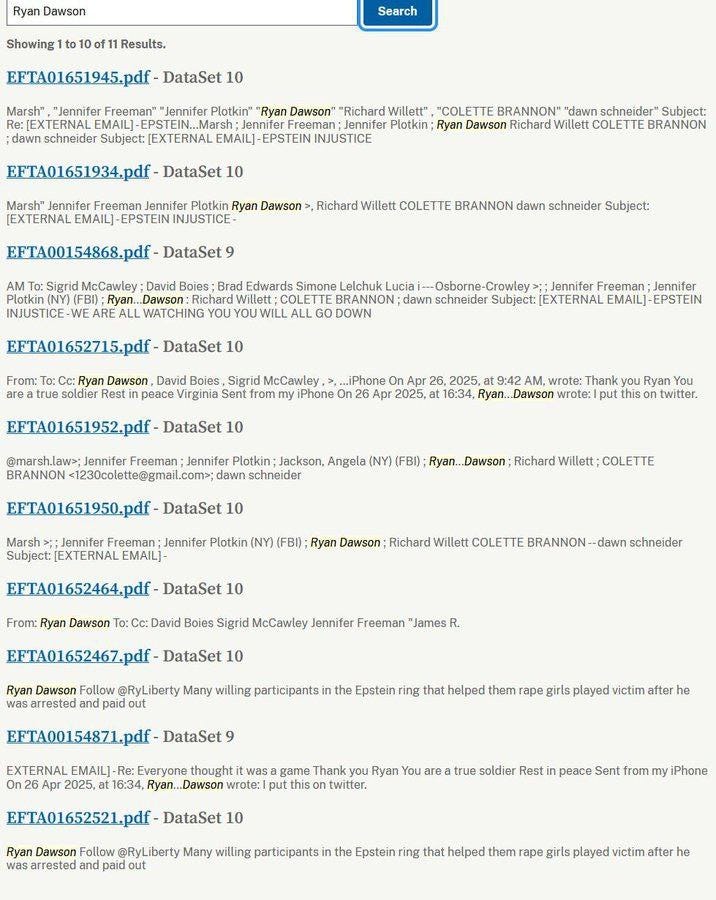 Ryan Dawson

Search

Showing 1 to 10 of 11 Results.

EFTA01651945.pdf - DataSet 10

Marsh" , "Jennifer Freeman" "Jennifer Plotkin" "Ryan Dawson" "Richard Willett" , "COLETTE BRANNON" "dawn schneider" Subject: Re: [EXTERNAL EMAIL] - EPSTEIN...Marsh ; Jennifer Freeman ; Jennifer Plotkin ; Ryan Dawson Richard Willett COLETTE BRANNON ; dawn schneider Subject: [EXTERNAL EMAIL] - EPSTEIN INJUSTICE

EFTA01651934.pdf - DataSet 10

Marsh" Jennifer Freeman Jennifer Plotkin Ryan Dawson >, Richard Willett COLETTE BRANNON dawn schneider Subject: [EXTERNAL EMAIL] - EPSTEIN INJUSTICE -

EFTA00154868.pdf - DataSet 9

AM To: Sigrid McCawley ; David Boies ; Brad Edwards Simone Lelchuk Lucia i --- Osborne-Crowley >; ; Jennifer Freeman ; Jennifer Plotkin (NY) (FBI) ; Ryan...Dawson : Richard Willett ; COLETTE BRANNON ; dawn schneider Subject: [EXTERNAL EMAIL] - EPSTEIN INJUSTICE - WE ARE ALL WATCHING YOU YOU WILL ALL GO DOWN

EFTA01652715.pdf - DataSet 10

From: To: Cc: Ryan Dawson , David Boies , Sigrid McCawley , >, ...iPhone On Apr 26, 2025, at 9:42 AM, wrote: Thank you Ryan You are a true soldier Rest in peace Virginia Sent from my iPhone On 26 Apr 2025, at 16:34, Ryan...Dawson wrote: I put this on twitter.

EFTA01651952.pdf - DataSet 10

@marsh.law>; Jennifer Freeman ; Jennifer Plotkin ; Jackson, Angela (NY) (FBI) ; Ryan...Dawson ; Richard Willett ; COLETTE BRANNON <1230colette@gmail.com>; dawn schneider

EFTA01651950.pdf - DataSet 10

Marsh >; ; Jennifer Freeman ; Jennifer Plotkin (NY) (FBI) ; Ryan Dawson ; Richard Willett COLETTE BRANNON -- dawn schneider Subject: [EXTERNAL EMAIL] -

EFTA01652464.pdf - DataSet 10

From: Ryan Dawson To: Cc: David Boies Sigrid McCawley Jennifer Freeman "James R.

EFTA01652467.pdf - DataSet 10

Ryan Dawson Follow @RyLiberty Many willing participants in the Epstein ring that helped them rape girls played victim after he was arrested and paid out

EFTA00154871.pdf - DataSet 9

EXTERNAL EMAIL] - Re: Everyone thought it was a game Thank you Ryan You are a true soldier Rest in peace Sent from my iPhone On 26 Apr 2025, at 16:34, Ryan...Dawson wrote: I put this on twitter.

EFTA01652521.pdf - DataSet 10

Ryan Dawson Follow @RyLiberty Many willing participants in the Epstein ring that helped them rape girls played victim after he was arrested and paid out